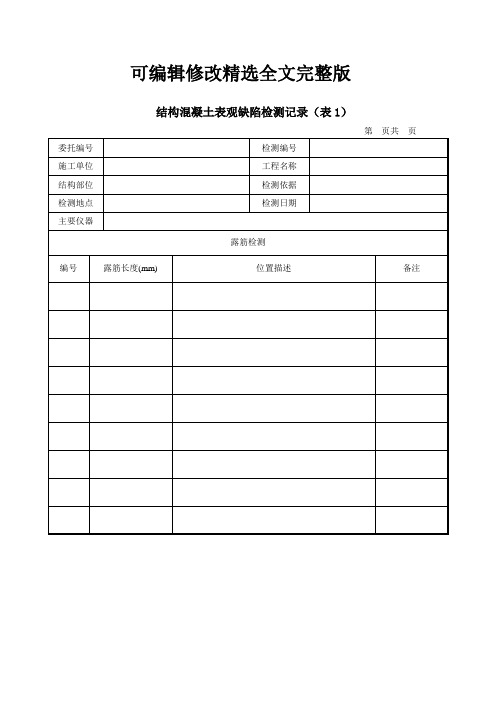 可编辑修改精选全文完整版

结构混凝土表观缺陷检测记录（表 1）

第　页共　页

| 委托编号 | | 检测编号 | |
|---|---|---|---|
| 施工单位 | | 工程名称 | |
| 结构部位 | | 检测依据 | |
| 检测地点 | | 检测日期 | |
| 主要仪器 | | | |

露筋检测

| 编号 | 露筋长度(mm) | 位置描述 | 备注 |
|---|---|---|---|
| | | | |
| | | | |
| | | | |
| | | | |
| | | | |
| | | | |
| | | | |
| | | | |
| | | | |